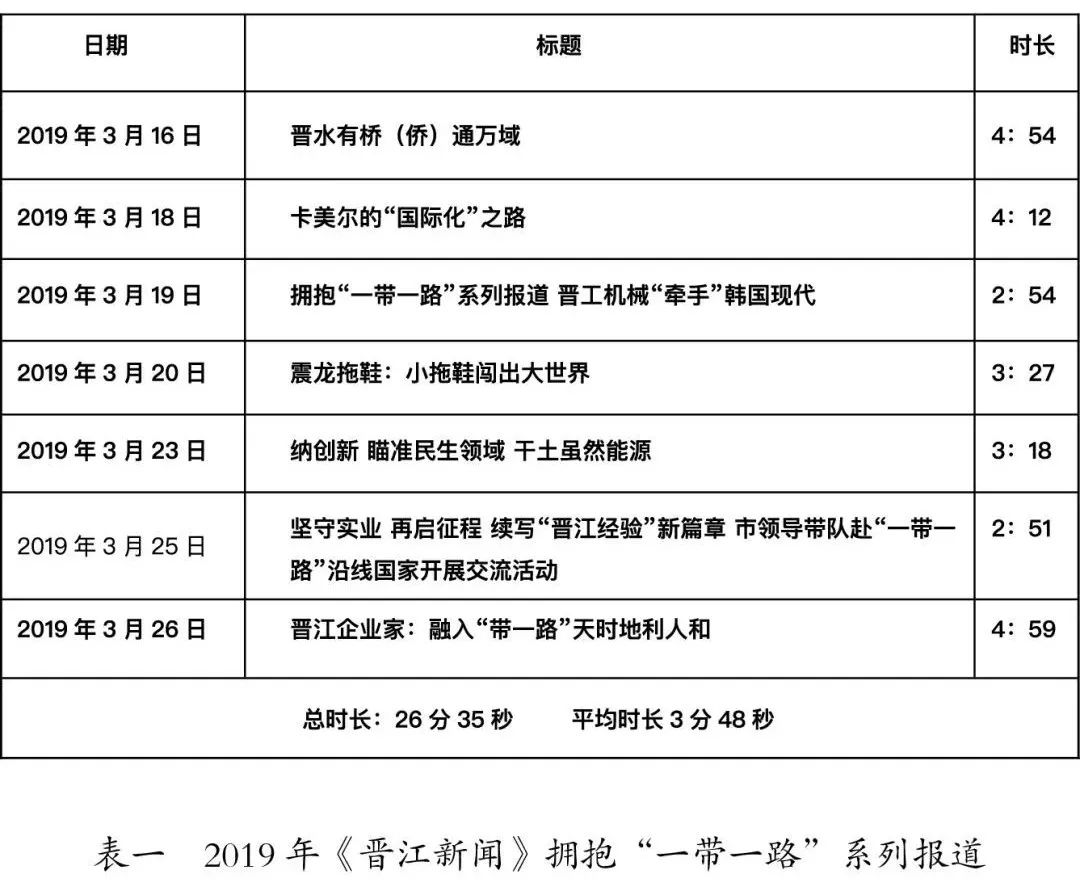 | 日期 | 标题 | 时长 |
|---|---|---|
| 2019 年 3 月 16 日 | 晋水有桥（侨）通万域 | 4：54 |
| 2019 年 3 月 18 日 | 卡美尔的“国际化”之路 | 4：12 |
| 2019 年 3 月 19 日 | 拥抱“一带一路”系列报道 晋工机械“牵手”韩国现代 | 2：54 |
| 2019 年 3 月 20 日 | 震龙拖鞋：小拖鞋闯出大世界 | 3：27 |
| 2019 年 3 月 23 日 | 纳创新 瞄准民生领域 干土虽然能源 | 3：18 |
| 2019 年 3 月 25 日 | 坚守实业 再启征程 续写“晋江经验”新篇章 市领导带队赴“一带一路”沿线国家开展交流活动 | 2：51 |
| 2019 年 3 月 26 日 | 晋江企业家：融入“带一路”天时地利人和 | 4：59 |
| 总时长：26 分 35 秒　平均时长 3 分 48 秒 | | |

表一　2019 年《晋江新闻》拥抱“一带一路”系列报道